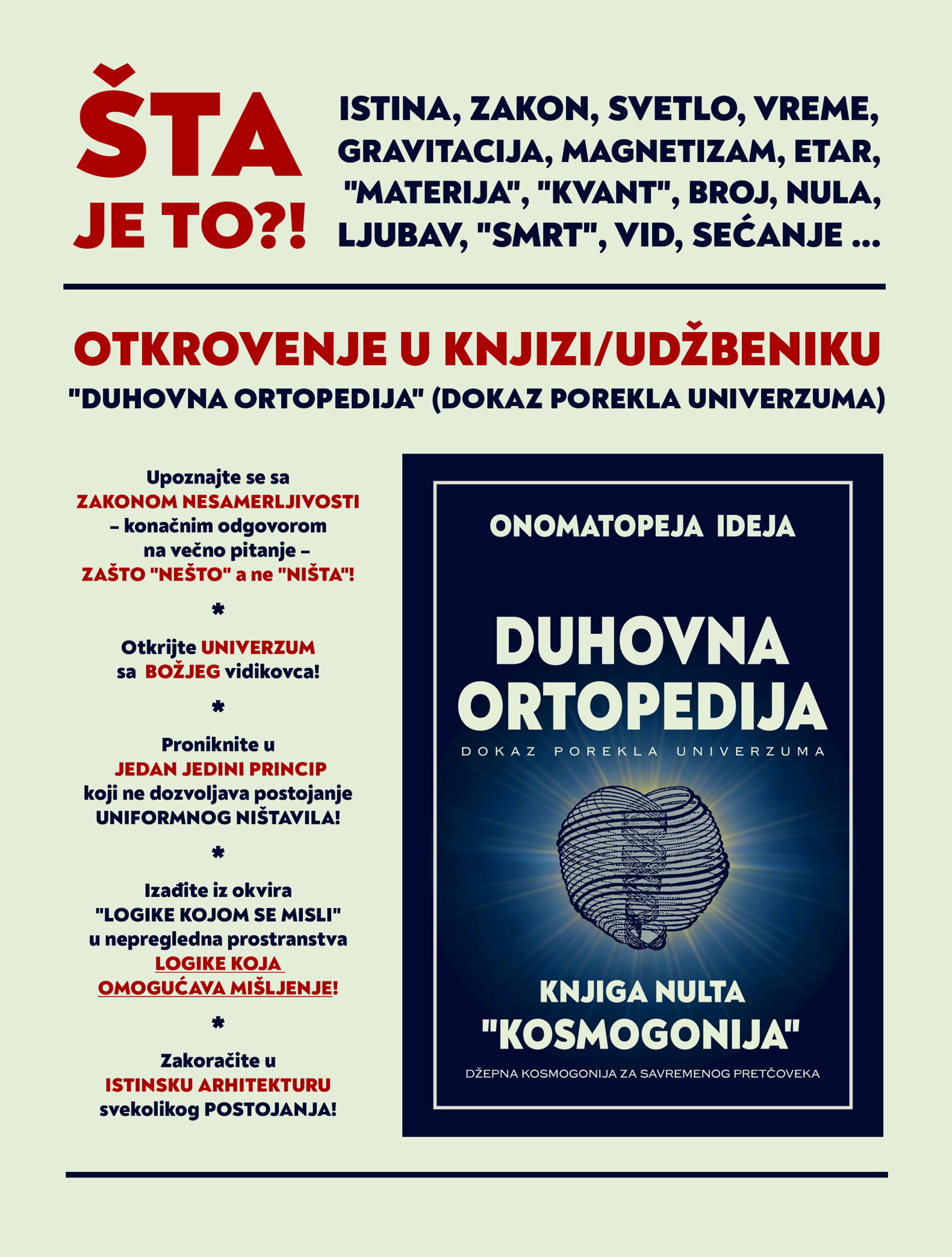 ŠTA JE TO?!

ISTINA, ZAKON, SVETLO, VREME, GRAVITACIJA, MAGNETIZAM, ETAR, "MATERIJA", "KVANT", BROJ, NULA, LJUBAV, "SMRT", VID, SEĆANJE ...

OTKROVENJE U KNJIZI/UDŽBENIKU

"DUHOVNA ORTOPEDIJA" (DOKAZ POREKLA UNIVERZUMA)

Upoznajte se sa ZAKONOM NESAMERLJIVOSTI – konačnim odgovorom na večno pitanje – ZAŠTO "NEŠTO" a ne "NIŠTA"!

*

Otkrijte UNIVERZUM sa BOŽJEG vidikovca!

*

Proniknite u JEDAN JEDINI PRINCIP koji ne dozvoljava postojanje UNIFORMNOG NIŠTAVILA!

*

Izađite iz okvira "LOGIKE KOJOM SE MISLI" u nepregledna prostranstva LOGIKE KOJA OMOGUĆAVA MIŠLJENJE!

*

Zakoračite u ISTINSKU ARHITEKTURU svekolikog POSTOJANJA!

ONOMATOPEJA IDEJA

DUHOVNA ORTOPEDIJA

DOKAZ POREKLA UNIVERZUMA

KNJIGA NULTA "KOSMOGONIJA"

DŽEPNA KOSMOGONIJA ZA SAVREMENOG PRETČOVEKA